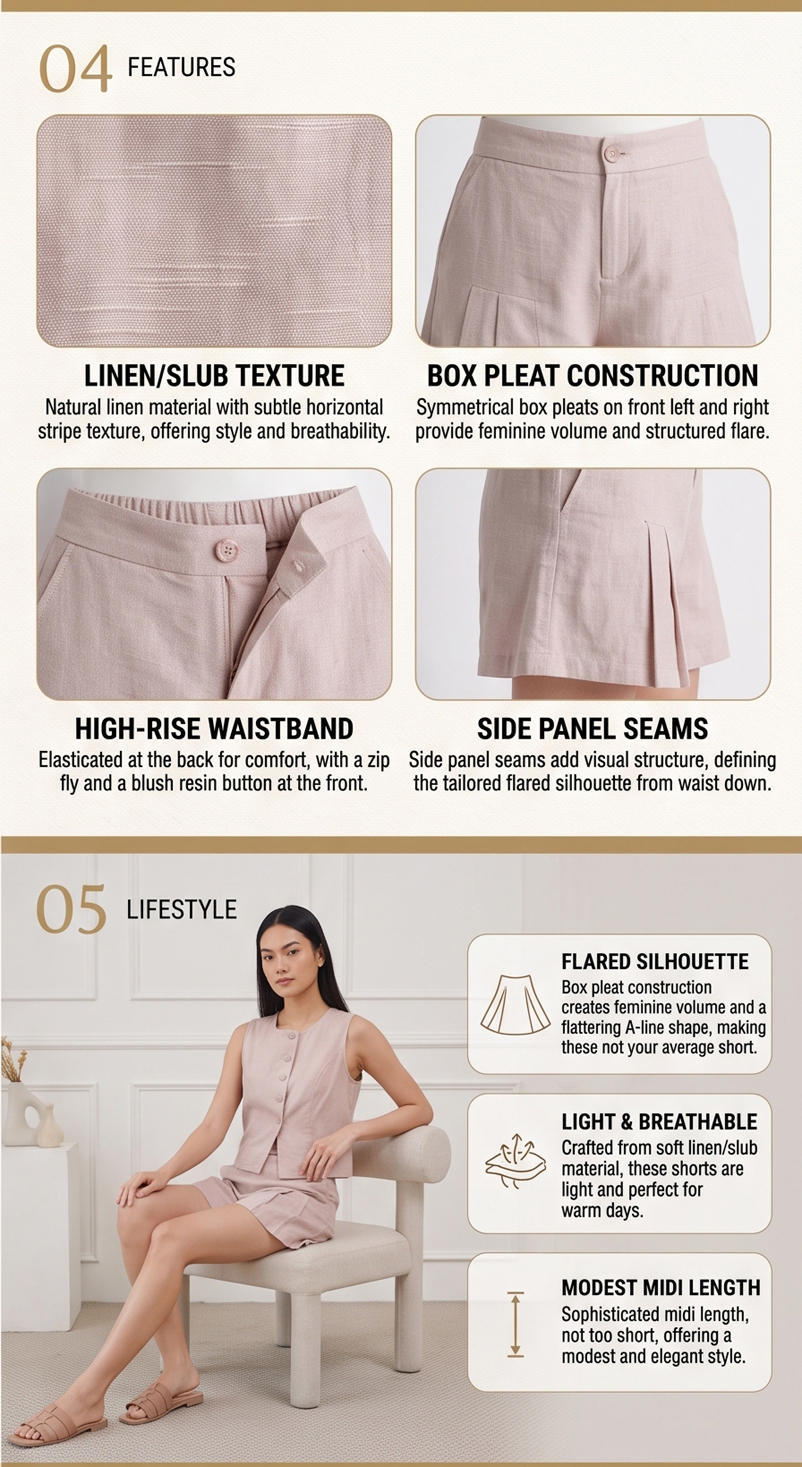 04 FEATURES

LINEN/SLUB TEXTURE
Natural linen material with subtle horizontal stripe texture, offering style and breathability.

BOX PLEAT CONSTRUCTION
Symmetrical box pleats on front left and right provide feminine volume and structured flare.

HIGH-RISE WAISTBAND
Elasticated at the back for comfort, with a zip fly and a blush resin button at the front.

SIDE PANEL SEAMS
Side panel seams add visual structure, defining the tailored flared silhouette from waist down.

05 LIFESTYLE

FLARED SILHOUETTE
Box pleat construction creates feminine volume and a flattering A-line shape, making these not your average short.

LIGHT & BREATHABLE
Crafted from soft linen/slub material, these shorts are light and perfect for warm days.

MODEST MIDI LENGTH
Sophisticated midi length, not too short, offering a modest and elegant style.